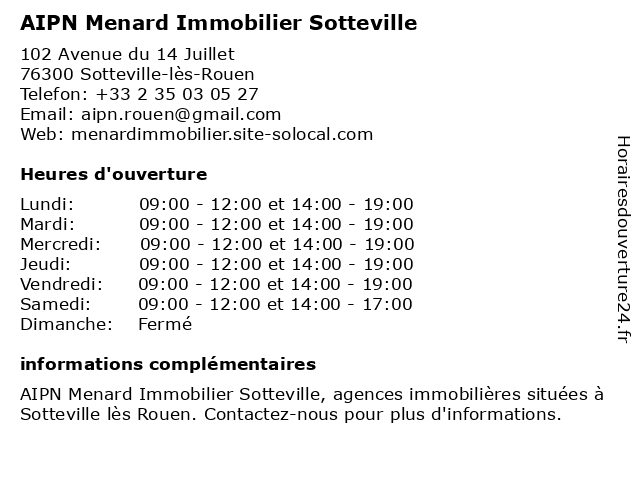 AIPN Menard Immobilier Sotteville

102 Avenue du 14 Juillet
76300 Sotteville-lès-Rouen
Telefon: +33 2 35 03 05 27
Email: aipn.rouen@gmail.com
Web: menardimmobilier.site-solocal.com

Heures d'ouverture

| | |
|---|---|
| Lundi: | 09:00 - 12:00 et 14:00 - 19:00 |
| Mardi: | 09:00 - 12:00 et 14:00 - 19:00 |
| Mercredi: | 09:00 - 12:00 et 14:00 - 19:00 |
| Jeudi: | 09:00 - 12:00 et 14:00 - 19:00 |
| Vendredi: | 09:00 - 12:00 et 14:00 - 19:00 |
| Samedi: | 09:00 - 12:00 et 14:00 - 17:00 |
| Dimanche: | Fermé |

informations complémentaires

AIPN Menard Immobilier Sotteville, agences immobilières situées à Sotteville lès Rouen. Contactez-nous pour plus d'informations.

Horairesdouverture24.fr